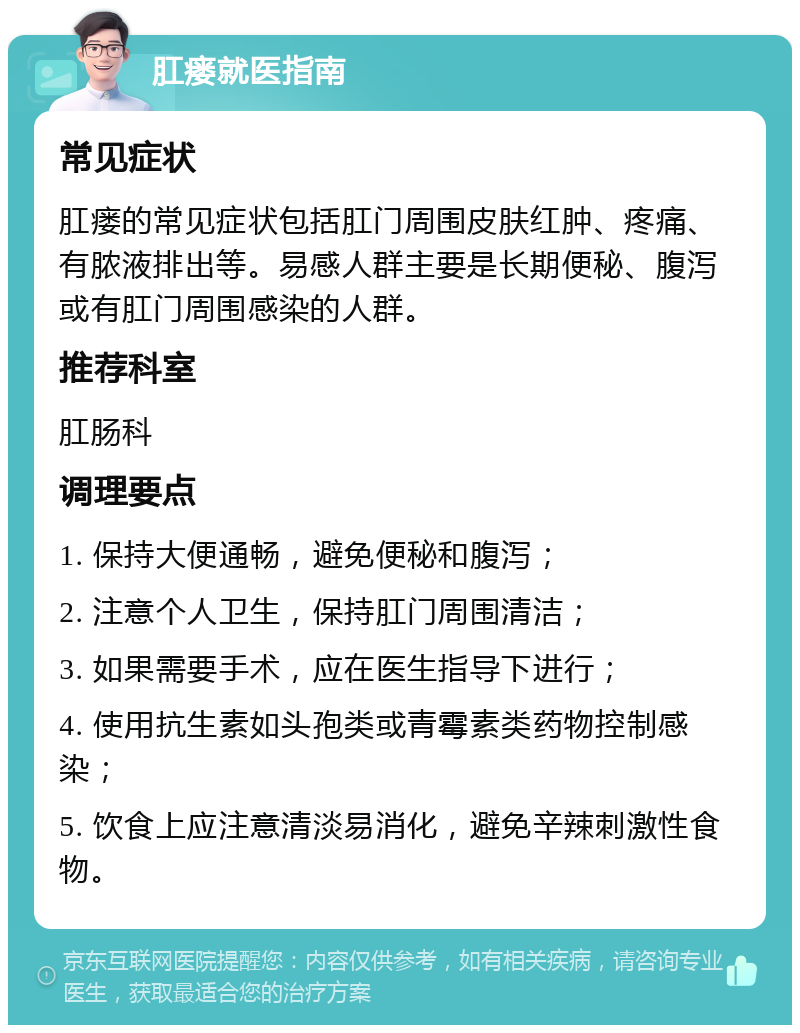 肛瘘就医指南

常见症状

肛瘘的常见症状包括肛门周围皮肤红肿、疼痛、有脓液排出等。易感人群主要是长期便秘、腹泻或有肛门周围感染的人群。

推荐科室

肛肠科

调理要点

1. 保持大便通畅，避免便秘和腹泻；

2. 注意个人卫生，保持肛门周围清洁；

3. 如果需要手术，应在医生指导下进行；

4. 使用抗生素如头孢类或青霉素类药物控制感染；

5. 饮食上应注意清淡易消化，避免辛辣刺激性食物。

京东互联网医院提醒您：内容仅供参考，如有相关疾病，请咨询专业医生，获取最适合您的治疗方案